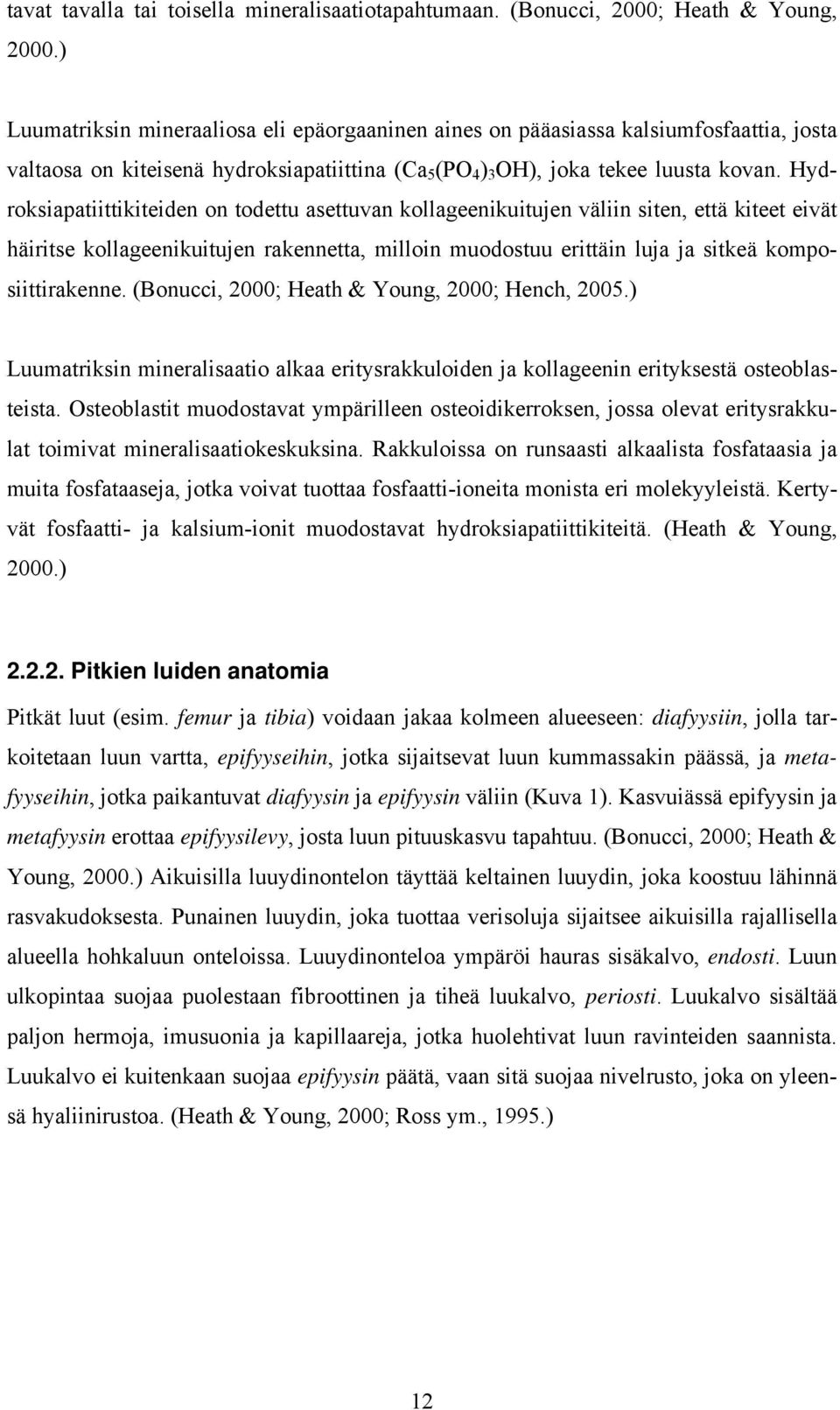 tavat tavalla tai toisella mineralisaatiotapahtumaan. (Bonucci, 2000; Heath & Young, 2000.)

Luumatriksin mineraaliosa eli epäorgaaninen aines on pääasiassa kalsiumfosfaattia, josta valtaosa on kiteisenä hydroksiapatiittina ($Ca_5(PO_4)_3OH$), joka tekee luusta kovan. Hydroksiapatiittikiteiden on todettu asettuvan kollageenikuitujen väliin siten, että kiteet eivät häiritse kollageenikuitujen rakennetta, milloin muodostuu erittäin luja ja sitkeä komposiittirakenne. (Bonucci, 2000; Heath & Young, 2000; Hench, 2005.)

Luumatriksin mineralisaatio alkaa eritysrakkuloiden ja kollageenin erityksestä osteoblasteista. Osteoblastit muodostavat ympärilleen osteoidikerroksen, jossa olevat eritysrakkulat toimivat mineralisaatiokeskuksina. Rakkuloissa on runsaasti alkaalista fosfataasia ja muita fosfataaseja, jotka voivat tuottaa fosfaatti-ioneita monista eri molekyyleistä. Kertyvät fosfaatti- ja kalsium-ionit muodostavat hydroksiapatiittikiteitä. (Heath & Young, 2000.)

2.2.2. Pitkien luiden anatomia

Pitkät luut (esim. femur ja tibia) voidaan jakaa kolmeen alueeseen: diafyysiin, jolla tarkoitetaan luun vartta, epifyyseihin, jotka sijaitsevat luun kummassakin päässä, ja metafyyseihin, jotka paikantuvat diafyysin ja epifyysin väliin (Kuva 1). Kasvuiässä epifyysin ja metafyysin erottaa epifyysilevy, josta luun pituuskasvu tapahtuu. (Bonucci, 2000; Heath & Young, 2000.) Aikuisilla luuydinontelon täyttää keltainen luuydin, joka koostuu lähinnä rasvakudoksesta. Punainen luuydin, joka tuottaa verisoluja sijaitsee aikuisilla rajallisella alueella hohkaluun onteloissa. Luuydinonteloa ympäröi hauras sisäkalvo, endosti. Luun ulkopintaa suojaa puolestaan fibroottinen ja tiheä luukalvo, periosti. Luukalvo sisältää paljon hermoja, imusuonia ja kapillaareja, jotka huolehtivat luun ravinteiden saannista. Luukalvo ei kuitenkaan suojaa epifyysin päätä, vaan sitä suojaa nivelrusto, joka on yleensä hyaliinirustoa. (Heath & Young, 2000; Ross ym., 1995.)

12